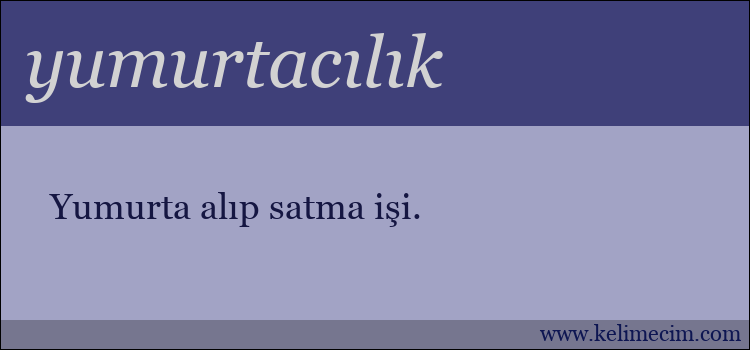 yumurtacılık

Yumurta alıp satma işi.

www.kelimecim.com